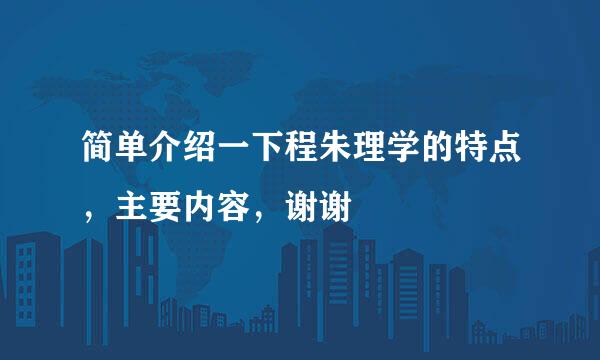 简单介绍一下程朱理学的特点，主要内容，谢谢